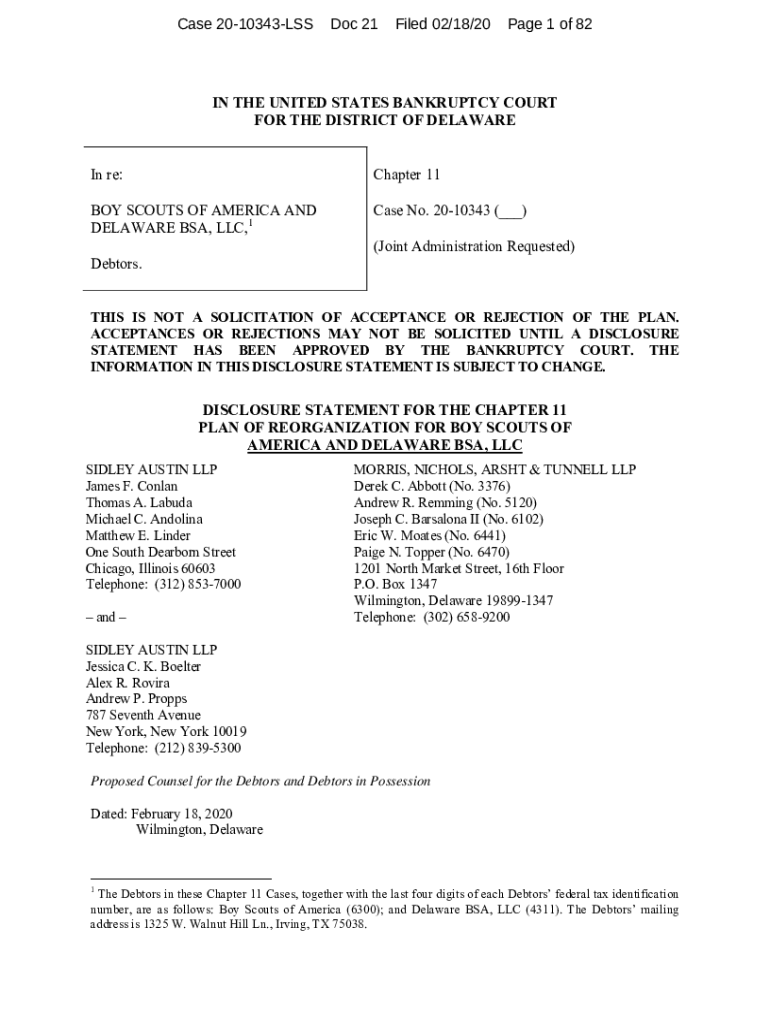 Case 20-10343-LSS Doc 21 Filed 02/18/20 Page 1 of 82

IN THE UNITED STATES BANKRUPTCY COURT
FOR THE DISTRICT OF DELAWARE

In re:

BOY SCOUTS OF AMERICA AND DELAWARE BSA, LLC,$^1$

Debtors.

Chapter 11

Case No. 20-10343 (___)

(Joint Administration Requested)

THIS IS NOT A SOLICITATION OF ACCEPTANCE OR REJECTION OF THE PLAN. ACCEPTANCES OR REJECTIONS MAY NOT BE SOLICITED UNTIL A DISCLOSURE STATEMENT HAS BEEN APPROVED BY THE BANKRUPTCY COURT. THE INFORMATION IN THIS DISCLOSURE STATEMENT IS SUBJECT TO CHANGE.

DISCLOSURE STATEMENT FOR THE CHAPTER 11
PLAN OF REORGANIZATION FOR BOY SCOUTS OF
AMERICA AND DELAWARE BSA, LLC

SIDLEY AUSTIN LLP
James F. Conlan
Thomas A. Labuda
Michael C. Andolina
Matthew E. Linder
One South Dearborn Street
Chicago, Illinois 60603
Telephone: (312) 853-7000

– and –

SIDLEY AUSTIN LLP
Jessica C. K. Boelter
Alex R. Rovira
Andrew P. Propps
787 Seventh Avenue
New York, New York 10019
Telephone: (212) 839-5300

MORRIS, NICHOLS, ARSHT & TUNNELL LLP
Derek C. Abbott (No. 3376)
Andrew R. Remming (No. 5120)
Joseph C. Barsalona II (No. 6102)
Eric W. Moates (No. 6441)
Paige N. Topper (No. 6470)
1201 North Market Street, 16th Floor
P.O. Box 1347
Wilmington, Delaware 19899-1347
Telephone: (302) 658-9200

Proposed Counsel for the Debtors and Debtors in Possession

Dated: February 18, 2020
Wilmington, Delaware

$^1$ The Debtors in these Chapter 11 Cases, together with the last four digits of each Debtors' federal tax identification number, are as follows: Boy Scouts of America (6300); and Delaware BSA, LLC (4311). The Debtors' mailing address is 1325 W. Walnut Hill Ln., Irving, TX 75038.